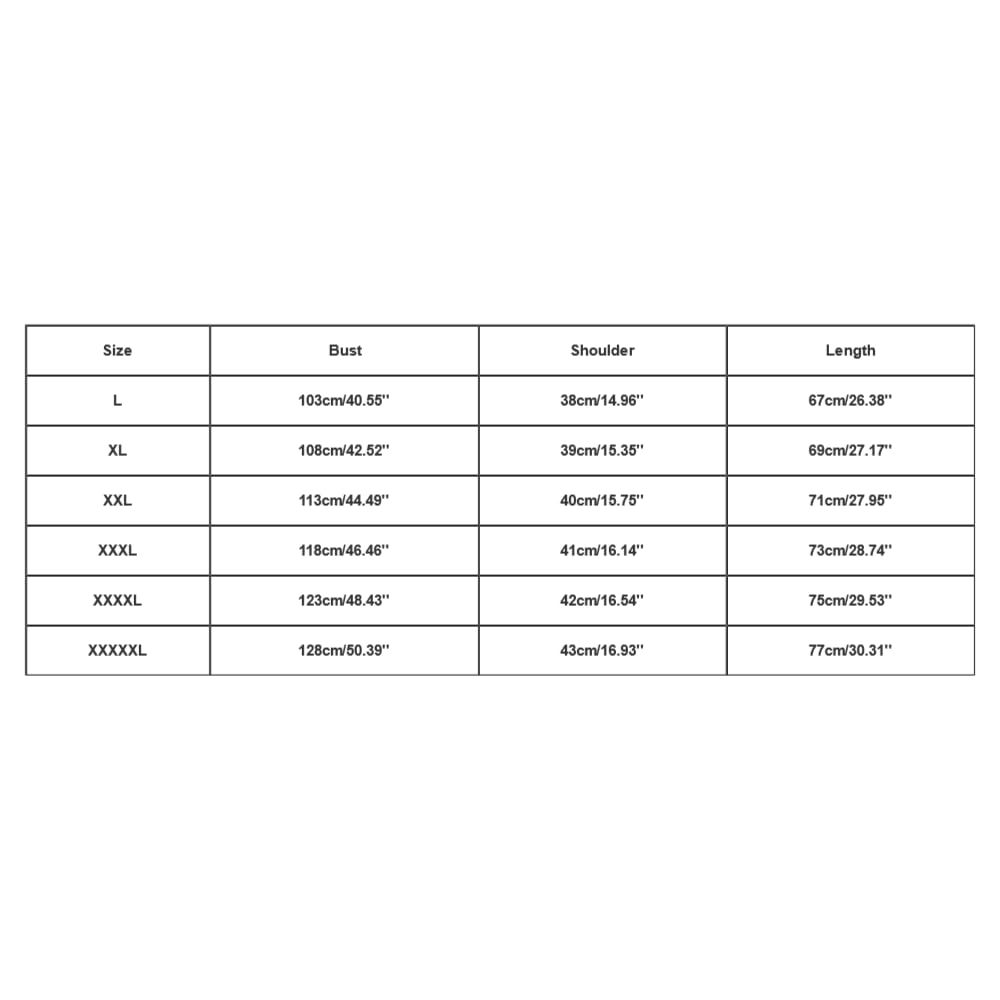 | Size | Bust | Shoulder | Length |
|---|---|---|---|
| L | 103cm/40.55'' | 38cm/14.96'' | 67cm/26.38'' |
| XL | 108cm/42.52'' | 39cm/15.35'' | 69cm/27.17'' |
| XXL | 113cm/44.49'' | 40cm/15.75'' | 71cm/27.95'' |
| XXXL | 118cm/46.46'' | 41cm/16.14'' | 73cm/28.74'' |
| XXXXL | 123cm/48.43'' | 42cm/16.54'' | 75cm/29.53'' |
| XXXXXL | 128cm/50.39'' | 43cm/16.93'' | 77cm/30.31'' |